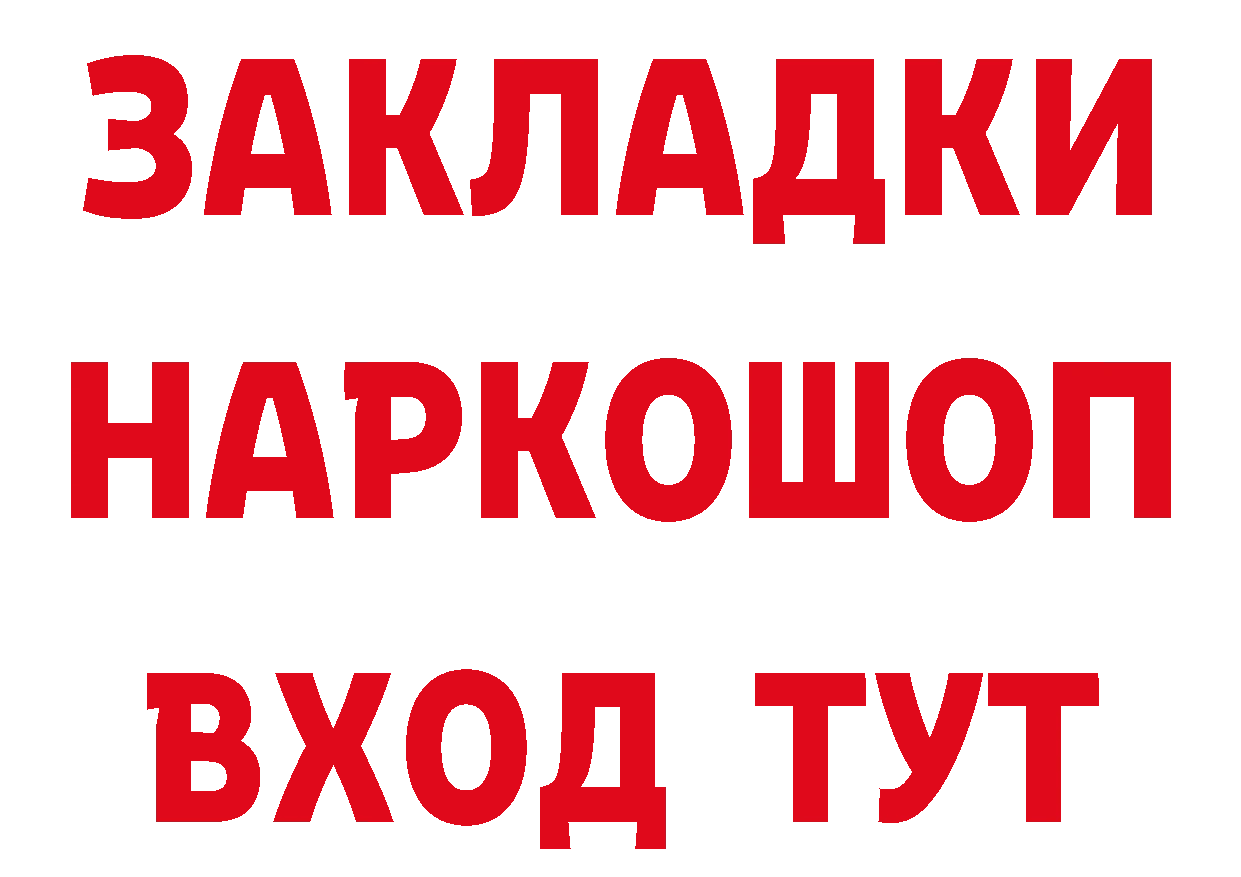 ЗАКЛАДКИ НАРКОШОП ВХОД ТУТ